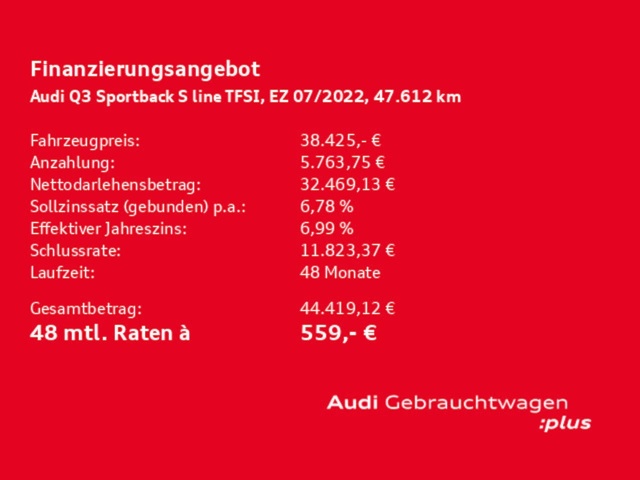 Finanzierungsangebot
Audi Q3 Sportback S line TFSI, EZ 07/2022, 47.612 km

Fahrzeugpreis: 38.425,- €
Anzahlung: 5.763,75 €
Nettodarlehensbetrag: 32.469,13 €
Sollzinssatz (gebunden) p.a.: 6,78 %
Effektiver Jahreszins: 6,99 %
Schlussrate: 11.823,37 €
Laufzeit: 48 Monate

Gesamtbetrag: 44.419,12 €
48 mtl. Raten à 559,- €

Audi Gebrauchtwagen
:plus